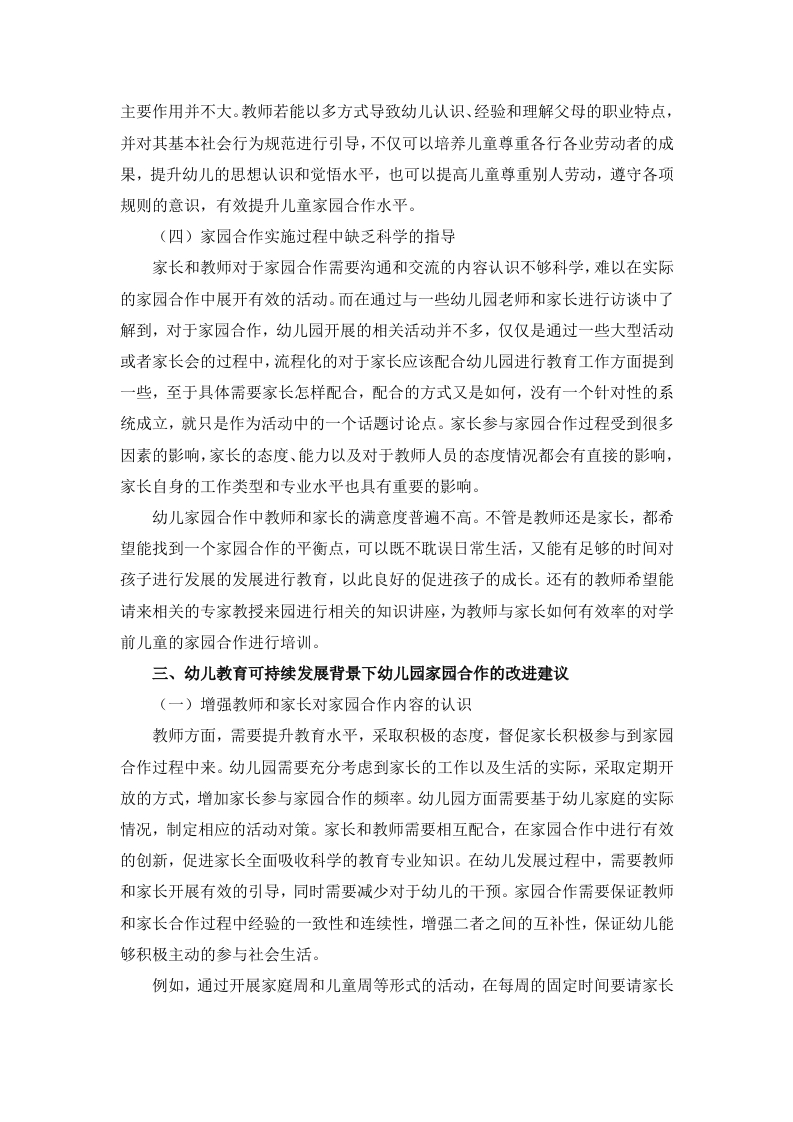 主要作用并不大。教师若能以多方式导致幼儿认识、经验和理解父母的职业特点，并对其基本社会行为规范进行引导，不仅可以培养儿童尊重各行各业劳动者的成果，提升幼儿的思想认识和觉悟水平，也可以提高儿童尊重别人劳动，遵守各项规则的意识，有效提升儿童家园合作水平。

（四）家园合作实施过程中缺乏科学的指导

家长和教师对于家园合作需要沟通和交流的内容认识不够科学，难以在实际的家园合作中展开有效的活动。而在通过与一些幼儿园老师和家长进行访谈中了解到，对于家园合作，幼儿园开展的相关活动并不多，仅仅是通过一些大型活动或者家长会的过程中，流程化的对于家长应该配合幼儿园进行教育工作方面提到一些，至于具体需要家长怎样配合，配合的方式又是如何，没有一个针对性的系统成立，就只是作为活动中的一个话题讨论点。家长参与家园合作过程受到很多因素的影响，家长的态度、能力以及对于教师人员的态度情况都会有直接的影响，家长自身的工作类型和专业水平也具有重要的影响。

幼儿家园合作中教师和家长的满意度普遍不高。不管是教师还是家长，都希望能找到一个家园合作的平衡点，可以既不耽误日常生活，又能有足够的时间对孩子进行发展的发展进行教育，以此良好的促进孩子的成长。还有的教师希望能请来相关的专家教授来园进行相关的知识讲座，为教师与家长如何有效率的对学前儿童的家园合作进行培训。

三、幼儿教育可持续发展背景下幼儿园家园合作的改进建议

（一）增强教师和家长对家园合作内容的认识

教师方面，需要提升教育水平，采取积极的态度，督促家长积极参与到家园合作过程中来。幼儿园需要充分考虑到家长的工作以及生活的实际，采取定期开放的方式，增加家长参与家园合作的频率。幼儿园方面需要基于幼儿家庭的实际情况，制定相应的活动对策。家长和教师需要相互配合，在家园合作中进行有效的创新，促进家长全面吸收科学的教育专业知识。在幼儿发展过程中，需要教师和家长开展有效的引导，同时需要减少对于幼儿的干预。家园合作需要保证教师和家长合作过程中经验的一致性和连续性，增强二者之间的互补性，保证幼儿能够积极主动的参与社会生活。

例如，通过开展家庭周和儿童周等形式的活动，在每周的固定时间要请家长